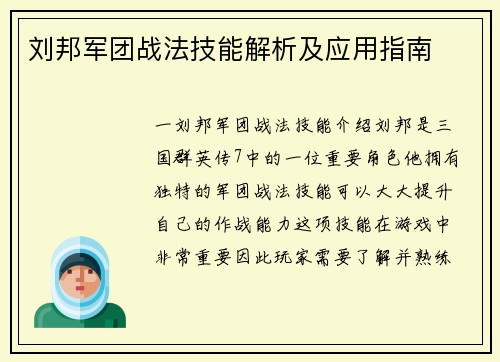 刘邦军团战法技能解析及应用指南

一刘邦军团战法技能介绍刘邦是三国群英传7中的一位重要角色他拥有独特的军团战法技能可以大大提升自己的作战能力这项技能在游戏中非常重要因此玩家需要了解并熟练